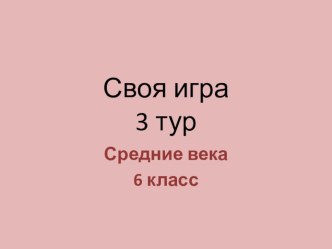 Своя игра
3 тур

Средние века
6 класс